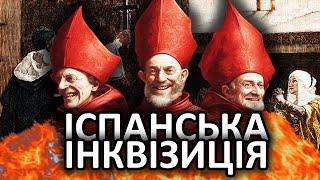 ІСПАНСЬКА
ІНКВІЗИЦІЯ